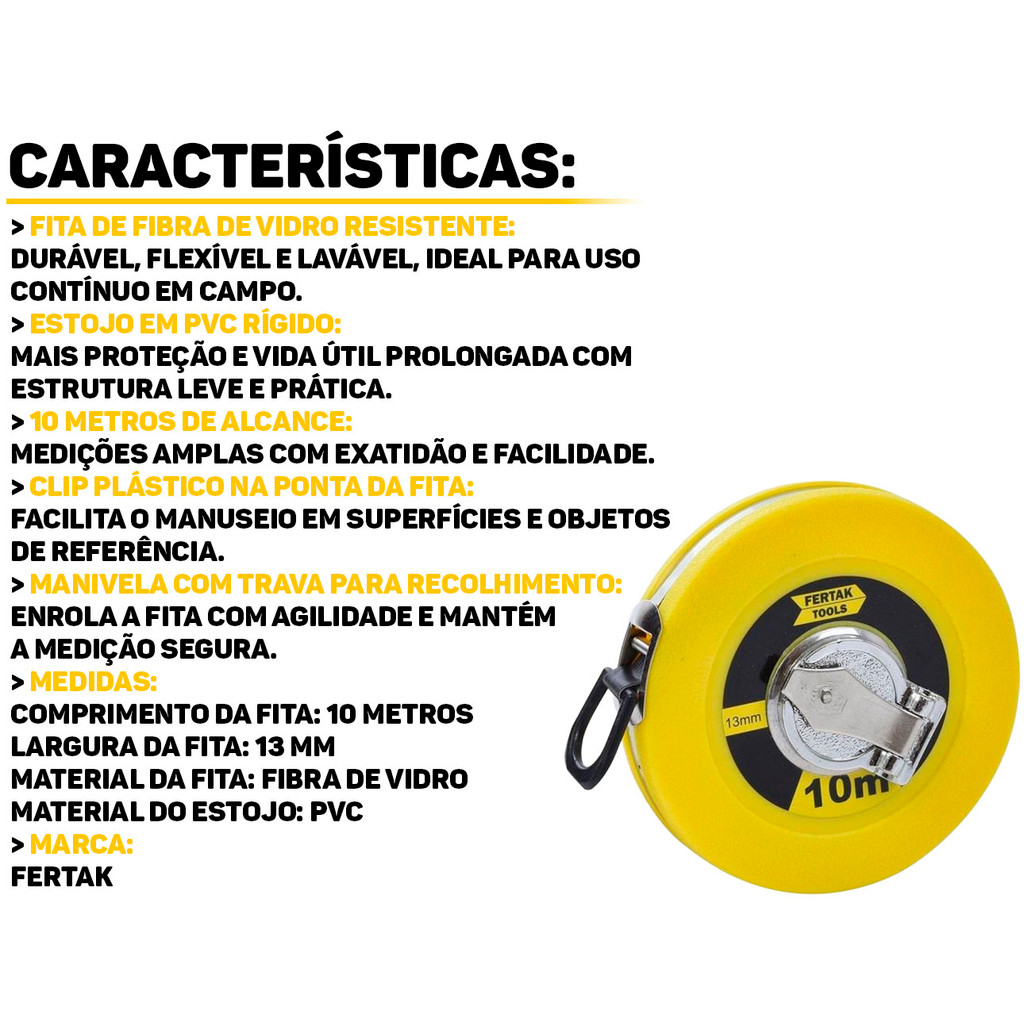 CARACTERÍSTICAS:

> FITA DE FIBRA DE VIDRO RESISTENTE:
DURÁVEL, FLEXÍVEL E LAVÁVEL, IDEAL PARA USO CONTÍNUO EM CAMPO.

> ESTOJO EM PVC RÍGIDO:
MAIS PROTEÇÃO E VIDA ÚTIL PROLONGADA COM ESTRUTURA LEVE E PRÁTICA.

> 10 METROS DE ALCANCE:
MEDIÇÕES AMPLAS COM EXATIDÃO E FACILIDADE.

> CLIP PLÁSTICO NA PONTA DA FITA:
FACILITA O MANUSEIO EM SUPERFÍCIES E OBJETOS DE REFERÊNCIA.

> MANIVELA COM TRAVA PARA RECOLHIMENTO:
ENROLA A FITA COM AGILIDADE E MANTÉM A MEDIÇÃO SEGURA.

> MEDIDAS:
COMPRIMENTO DA FITA: 10 METROS
LARGURA DA FITA: 13 MM
MATERIAL DA FITA: FIBRA DE VIDRO
MATERIAL DO ESTOJO: PVC

> MARCA:
FERTAK

FERTAK
TOOLS
13mm
10m